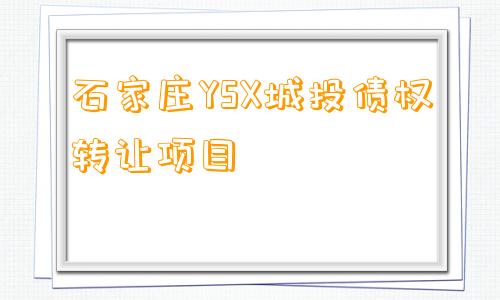 石家庄YSX城投债权转让项目